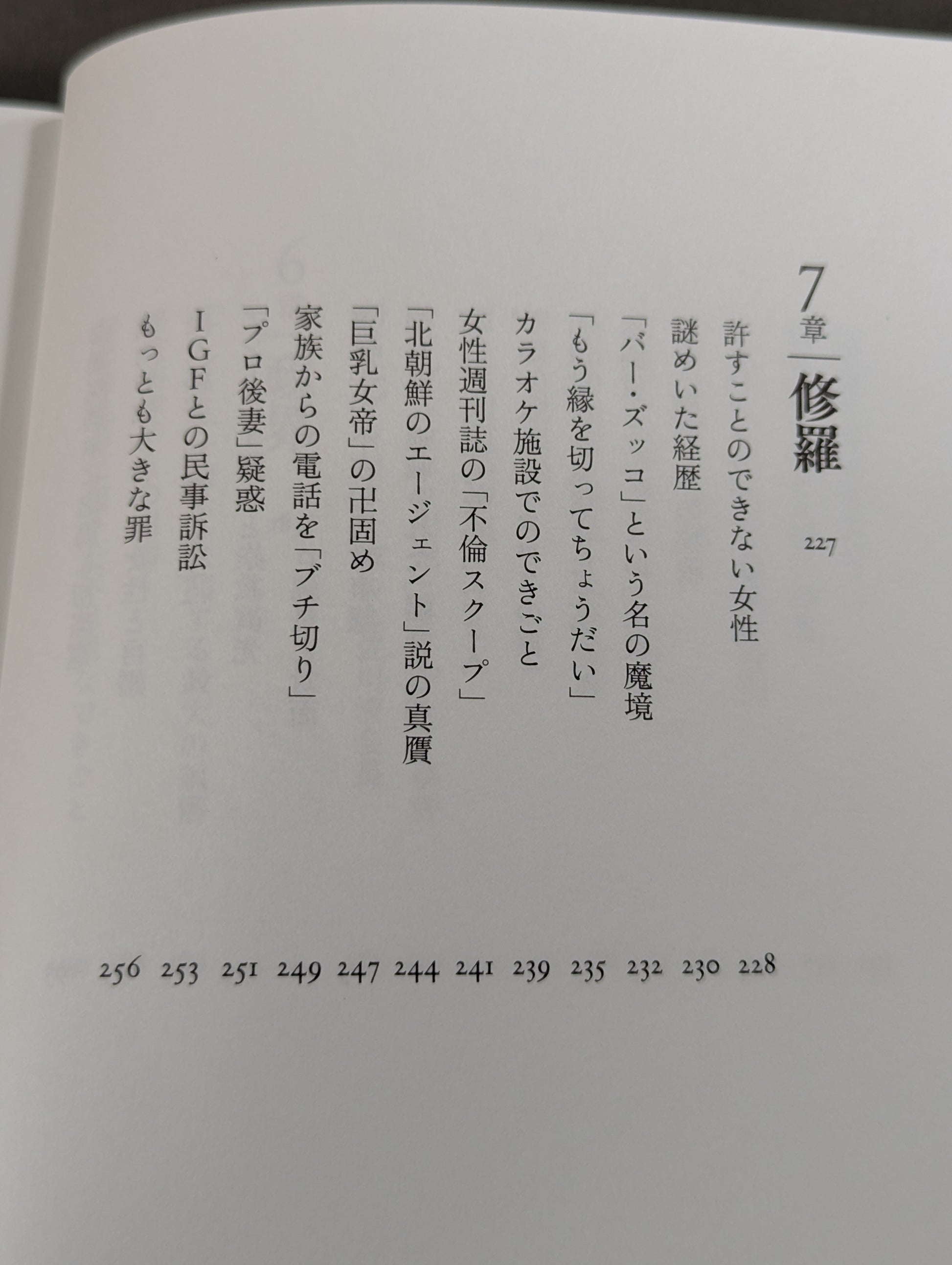 7章 修羅 227

許すことのできない女性 228

謎めいた経歴 230

「バー・ズッコ」という名の魔境 232

「もう縁を切ってちょうだい」 235

カラオケ施設でのできごと 239

女性週刊誌の「不倫スクープ」 241

「北朝鮮のエージェント」説の真贋 244

「巨乳女帝」の卍固め 247

家族からの電話を「ブチ切り」 249

「プロ後妻」疑惑 251

IGFとの民事訴訟 253

もっとも大きな罪 256